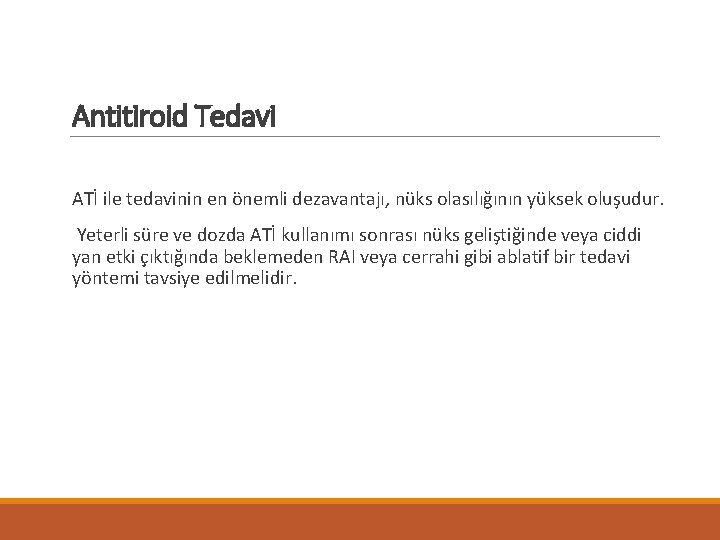 Antitiroid Tedavi

ATİ ile tedavinin en önemli dezavantajı, nüks olasılığının yüksek oluşudur.

Yeterli süre ve dozda ATİ kullanımı sonrası nüks geliştiğinde veya ciddi yan etki çıktığında beklemeden RAI veya cerrahi gibi ablatif bir tedavi yöntemi tavsiye edilmelidir.